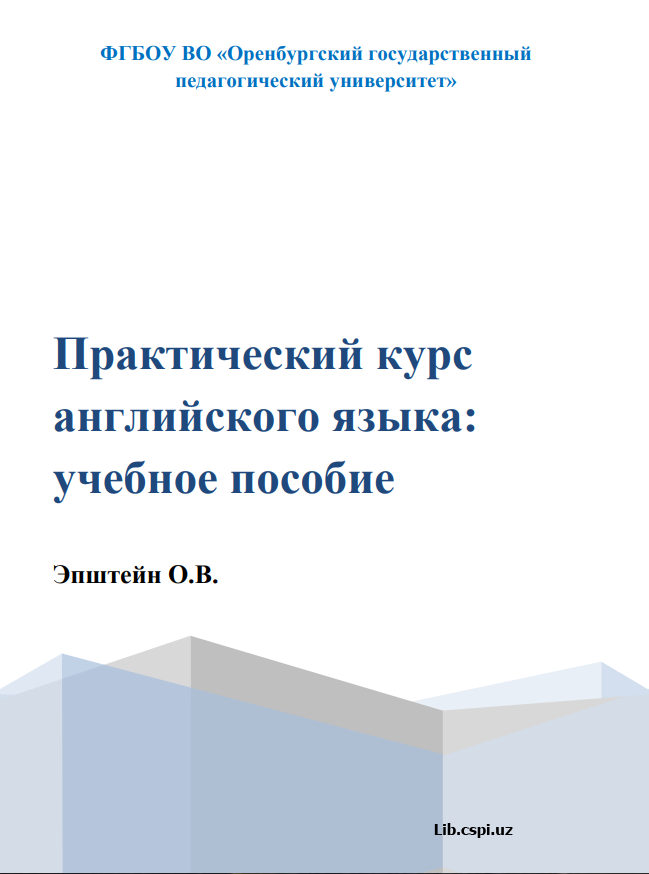 ФГБОУ ВО «Оренбургский государственный педагогический университет»

Практический курс английского языка: учебное пособие

Эпштейн О.В.

Lib.cspi.uz